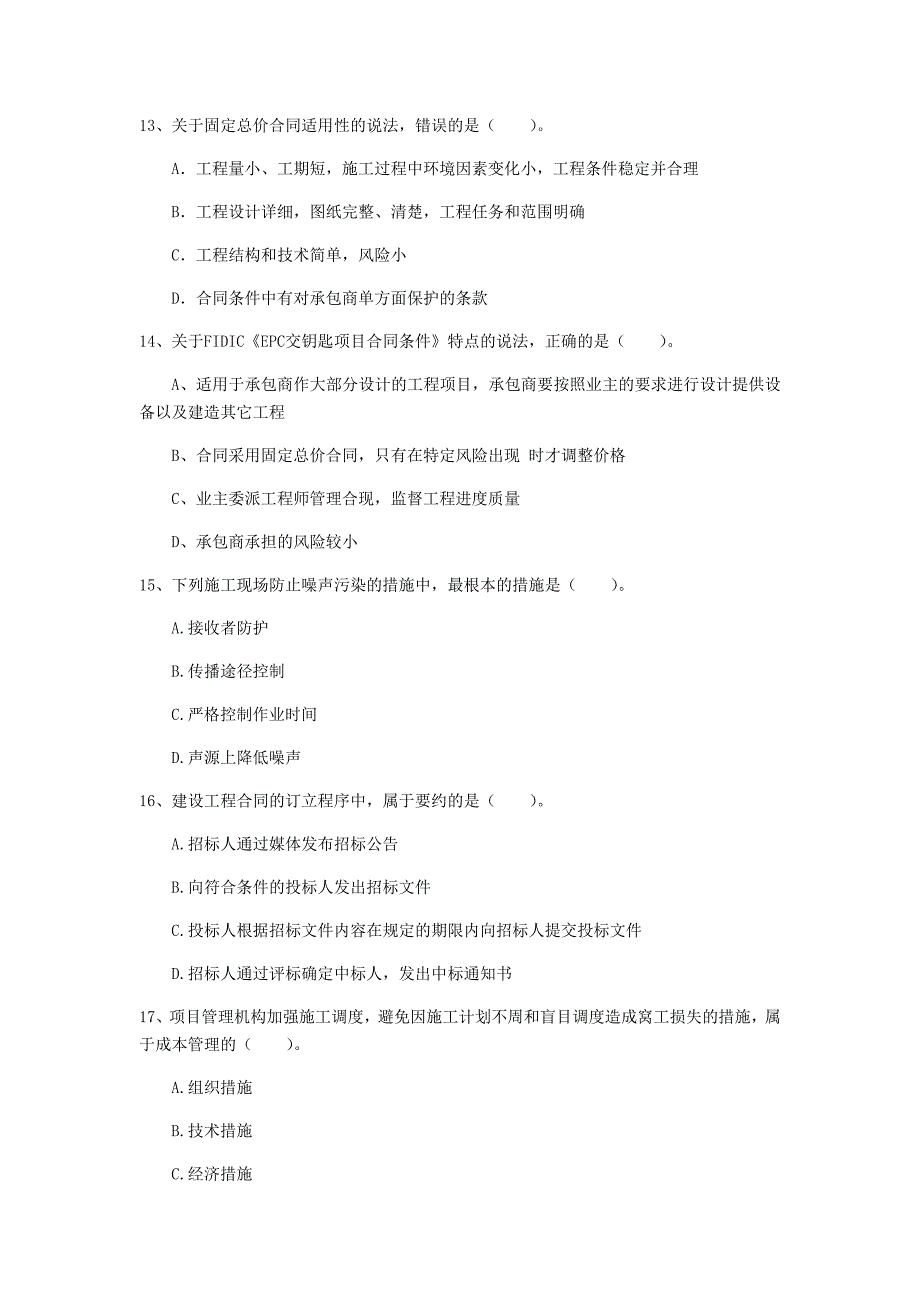 13、关于固定总价合同适用性的说法，错误的是（　　）。

A. 工程量小、工期短，施工过程中环境因素变化小，工程条件稳定并合理

B. 工程设计详细，图纸完整、清楚，工程任务和范围明确

C. 工程结构和技术简单，风险小

D. 合同条件中有对承包商单方面保护的条款

14、关于FIDIC《EPC交钥匙项目合同条件》特点的说法，正确的是（　　）。

A、适用于承包商作大部分设计的工程项目，承包商要按照业主的要求进行设计提供设备以及建造其它工程

B、合同采用固定总价合同，只有在特定风险出现 时才调整价格

C、业主委派工程师管理合现，监督工程进度质量

D、承包商承担的风险较小

15、下列施工现场防止噪声污染的措施中，最根本的措施是（　　）。

A.接收者防护

B.传播途径控制

C.严格控制作业时间

D.声源上降低噪声

16、建设工程合同的订立程序中，属于要约的是（　　）。

A.招标人通过媒体发布招标公告

B.向符合条件的投标人发出招标文件

C.投标人根据招标文件内容在规定的期限内向招标人提交投标文件

D.招标人通过评标确定中标人，发出中标通知书

17、项目管理机构加强施工调度，避免因施工计划不周和盲目调度造成窝工损失的措施，属于成本管理的（　　）。

A.组织措施

B.技术措施

C.经济措施